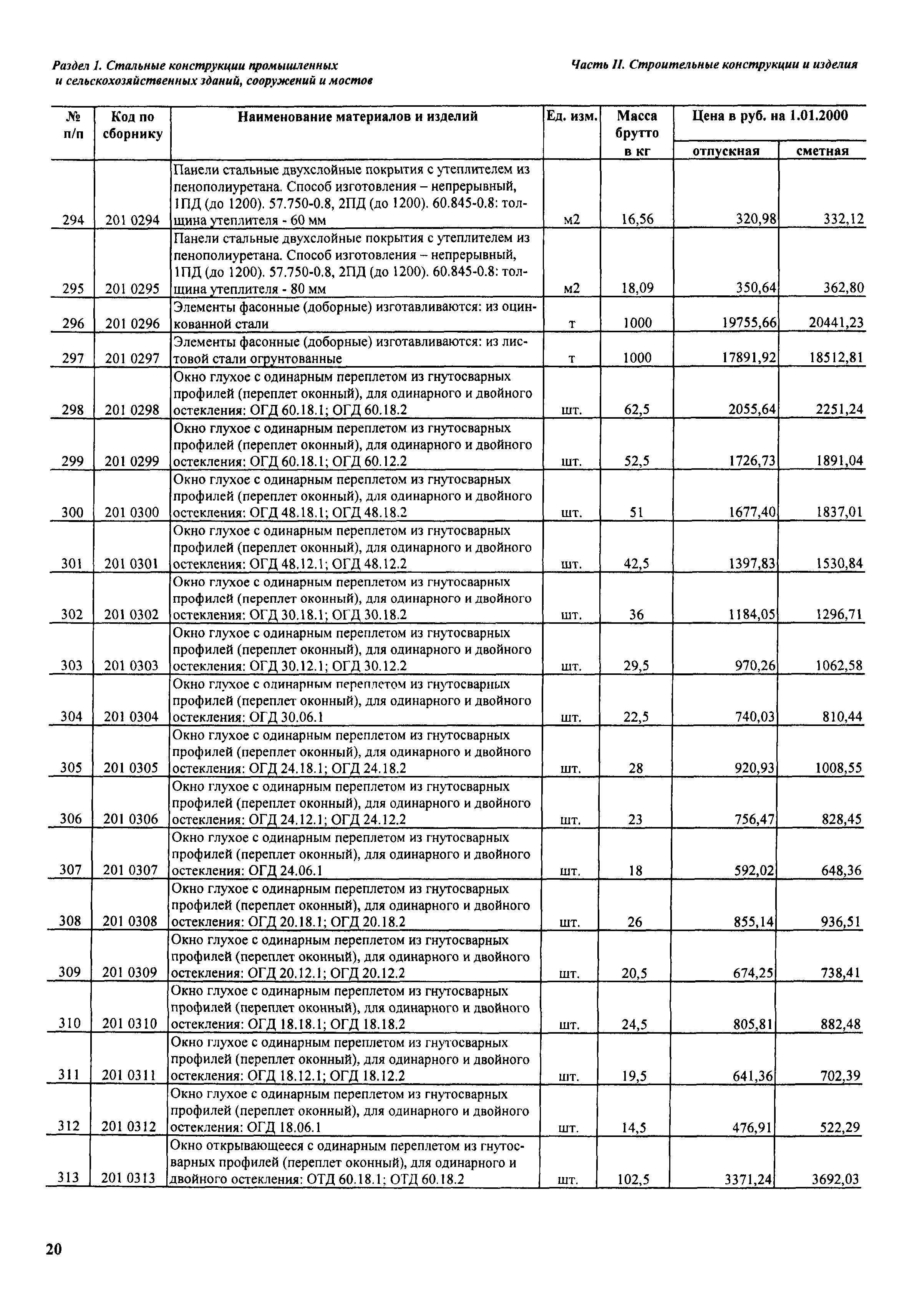 Раздел 1. Стальные конструкции промышленных и сельскохозяйственных зданий, сооружений и мостов

Часть II. Строительные конструкции и изделия

| № п/п | Код по сборнику | Наименование материалов и изделий | Ед. изм. | Масса брутто в кг | Цена в руб. на 1.01.2000 отпускная | Цена в руб. на 1.01.2000 сметная |
|---|---|---|---|---|---|---|
| 294 | 201 0294 | Панели стальные двухслойные покрытия с утеплителем из пенополиуретана. Способ изготовления – непрерывный, 1ПД (до 1200). 57.750-0.8, 2ПД (до 1200). 60.845-0.8: толщина утеплителя - 60 мм | м2 | 16,56 | 320,98 | 332,12 |
| 295 | 201 0295 | Панели стальные двухслойные покрытия с утеплителем из пенополиуретана. Способ изготовления – непрерывный, 1ПД (до 1200). 57.750-0.8, 2ПД (до 1200). 60.845-0.8: толщина утеплителя - 80 мм | м2 | 18,09 | 350,64 | 362,80 |
| 296 | 201 0296 | Элементы фасонные (доборные) изготавливаются: из оцинкованной стали | т | 1000 | 19755,66 | 20441,23 |
| 297 | 201 0297 | Элементы фасонные (доборные) изготавливаются: из листовой стали огрунтованные | т | 1000 | 17891,92 | 18512,81 |
| 298 | 201 0298 | Окно глухое с одинарным переплетом из гнутосварных профилей (переплет оконный), для одинарного и двойного остекления: ОГД 60.18.1; ОГД 60.18.2 | шт. | 62,5 | 2055,64 | 2251,24 |
| 299 | 201 0299 | Окно глухое с одинарным переплетом из гнутосварных профилей (переплет оконный), для одинарного и двойного остекления: ОГД 60.18.1; ОГД 60.12.2 | шт. | 52,5 | 1726,73 | 1891,04 |
| 300 | 201 0300 | Окно глухое с одинарным переплетом из гнутосварных профилей (переплет оконный), для одинарного и двойного остекления: ОГД 48.18.1; ОГД 48.18.2 | шт. | 51 | 1677,40 | 1837,01 |
| 301 | 201 0301 | Окно глухое с одинарным переплетом из гнутосварных профилей (переплет оконный), для одинарного и двойного остекления: ОГД 48.12.1; ОГД 48.12.2 | шт. | 42,5 | 1397,83 | 1530,84 |
| 302 | 201 0302 | Окно глухое с одинарным переплетом из гнутосварных профилей (переплет оконный), для одинарного и двойного остекления: ОГД 30.18.1; ОГД 30.18.2 | шт. | 36 | 1184,05 | 1296,71 |
| 303 | 201 0303 | Окно глухое с одинарным переплетом из гнутосварных профилей (переплет оконный), для одинарного и двойного остекления: ОГД 30.12.1; ОГД 30.12.2 | шт. | 29,5 | 970,26 | 1062,58 |
| 304 | 201 0304 | Окно глухое с одинарным переплетом из гнутосварных профилей (переплет оконный), для одинарного и двойного остекления: ОГД 30.06.1 | шт. | 22,5 | 740,03 | 810,44 |
| 305 | 201 0305 | Окно глухое с одинарным переплетом из гнутосварных профилей (переплет оконный), для одинарного и двойного остекления: ОГД 24.18.1; ОГД 24.18.2 | шт. | 28 | 920,93 | 1008,55 |
| 306 | 201 0306 | Окно глухое с одинарным переплетом из гнутосварных профилей (переплет оконный), для одинарного и двойного остекления: ОГД 24.12.1; ОГД 24.12.2 | шт. | 23 | 756,47 | 828,45 |
| 307 | 201 0307 | Окно глухое с одинарным переплетом из гнутосварных профилей (переплет оконный), для одинарного и двойного остекления: ОГД 24.06.1 | шт. | 18 | 592,02 | 648,36 |
| 308 | 201 0308 | Окно глухое с одинарным переплетом из гнутосварных профилей (переплет оконный), для одинарного и двойного остекления: ОГД 20.18.1; ОГД 20.18.2 | шт. | 26 | 855,14 | 936,51 |
| 309 | 201 0309 | Окно глухое с одинарным переплетом из гнутосварных профилей (переплет оконный), для одинарного и двойного остекления: ОГД 20.12.1; ОГД 20.12.2 | шт. | 20,5 | 674,25 | 738,41 |
| 310 | 201 0310 | Окно глухое с одинарным переплетом из гнутосварных профилей (переплет оконный), для одинарного и двойного остекления: ОГД 18.18.1; ОГД 18.18.2 | шт. | 24,5 | 805,81 | 882,48 |
| 311 | 201 0311 | Окно глухое с одинарным переплетом из гнутосварных профилей (переплет оконный), для одинарного и двойного остекления: ОГД 18.12.1; ОГД 18.12.2 | шт. | 19,5 | 641,36 | 702,39 |
| 312 | 201 0312 | Окно глухое с одинарным переплетом из гнутосварных профилей (переплет оконный), для одинарного и двойного остекления: ОГД 18.06.1 | шт. | 14,5 | 476,91 | 522,29 |
| 313 | 201 0313 | Окно открывающееся с одинарным переплетом из гнутосварных профилей (переплет оконный), для одинарного и двойного остекления: ОТД 60.18.1; ОТД 60.18.2 | шт. | 102,5 | 3371,24 | 3692,03 |

20